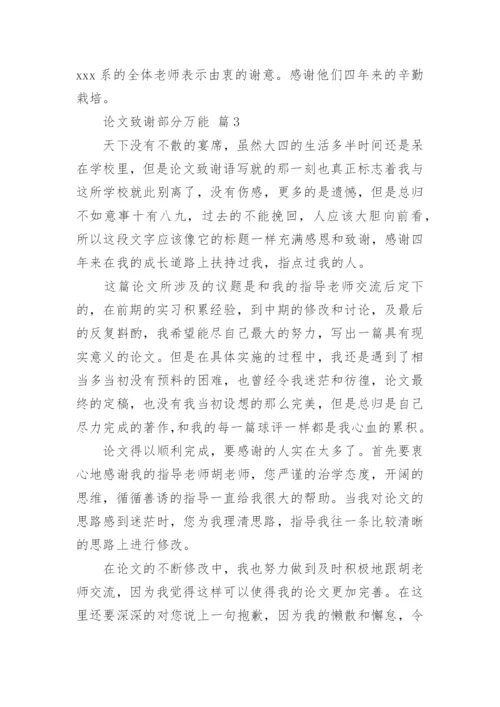 xxx 系的全体老师表示由衷的谢意。感谢他们四年来的辛勤栽培。

论文致谢部分万能 篇 3

天下没有不散的宴席，虽然大四的生活多半时间还是呆在学校里，但是论文致谢语写就的那一刻也真正标志着我与这所学校就此别离了，没有伤感，更多的是遗憾，但是总归不如意事十有八九，过去的不能挽回，人应该大胆向前看，所以这段文字应该像它的标题一样充满感恩和致谢，感谢四年来在我的成长道路上扶持过我，指点过我的人。

这篇论文所涉及的议题是和我的指导老师交流后定下的，在前期的实习积累经验，到中期的修改和讨论，及最后的反复斟酌，我希望能尽自己最大的努力，写出一篇具有现实意义的论文。但是在具体实施的过程中，我还是遇到了相当多当初没有预料的困难，也曾经令我迷茫和彷徨，论文最终的定稿，也没有我当初设想的那么完美，但是总归是自己尽力完成的著作，和我的每一篇球评一样都是我心血的累积。

论文得以顺利完成，要感谢的人实在太多了。首先要衷心地感谢我的指导老师胡老师，您严谨的治学态度，开阔的思维，循循善诱的指导一直给我很大的帮助。当我对论文的思路感到迷茫时，您为我理清思路，指导我往一条比较清晰的思路上进行修改。

在论文的不断修改中，我也努力做到及时积极地跟胡老师交流，因为我觉得这样可以使得我的论文更加完善。在这里还要深深的对您说上一句抱歉，因为我的懒散和懈怠，令